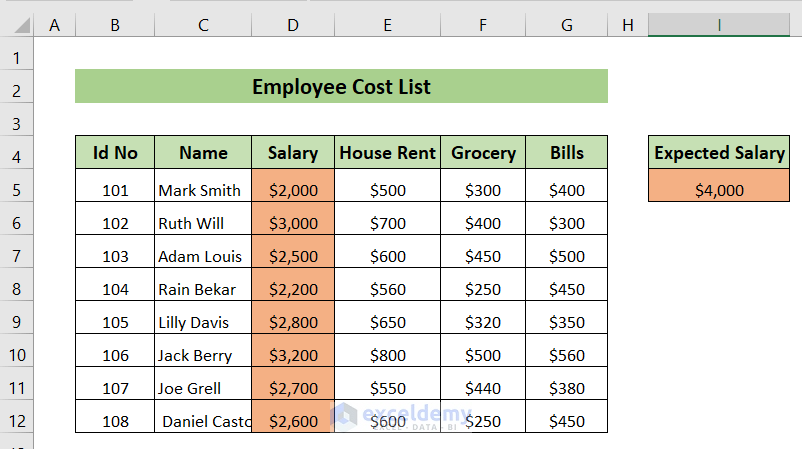 | | A | B | C | D | E | F | G | H | I |
|---|---|---|---|---|---|---|---|---|---|
| 1 | | | | | | | | | |
| 2 | | Employee Cost List | | | | | | | |
| 3 | | | | | | | | | |
| 4 | | Id No | Name | Salary | House Rent | Grocery | Bills | | Expected Salary |
| 5 | | 101 | Mark Smith | \$2,000 | \$500 | \$300 | \$400 | | \$4,000 |
| 6 | | 102 | Ruth Will | \$3,000 | \$700 | \$400 | \$300 | | |
| 7 | | 103 | Adam Louis | \$2,500 | \$600 | \$450 | \$500 | | |
| 8 | | 104 | Rain Bekar | \$2,200 | \$560 | \$250 | \$450 | | |
| 9 | | 105 | Lilly Davis | \$2,800 | \$650 | \$320 | \$350 | | |
| 10 | | 106 | Jack Berry | \$3,200 | \$800 | \$500 | \$560 | | |
| 11 | | 107 | Joe Grell | \$2,700 | \$550 | \$440 | \$380 | | |
| 12 | | 108 | Daniel Casto | \$2,600 | \$600 | \$250 | \$450 | | |

exceldemy
EXCEL · DATA · BI